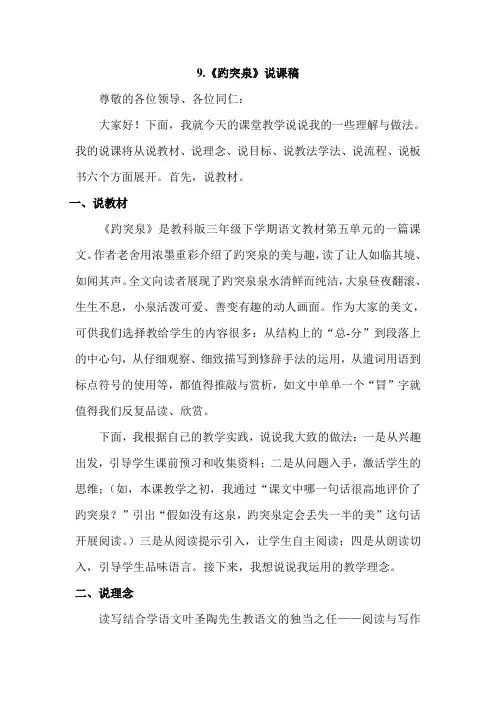 9.《趵突泉》说课稿

尊敬的各位领导、各位同仁：

大家好！下面，我就今天的课堂教学说说我的一些理解与做法。我的说课将从说教材、说理念、说目标、说教法学法、说流程、说板书六个方面展开。首先，说教材。

一、说教材

《趵突泉》是教科版三年级下学期语文教材第五单元的一篇课文。作者老舍用浓墨重彩介绍了趵突泉的美与趣，读了让人如临其境、如闻其声。全文向读者展现了趵突泉泉水清鲜而纯洁，大泉昼夜翻滚、生生不息，小泉活泼可爱、善变有趣的动人画面。作为大家的美文，可供我们选择教给学生的内容很多：从结构上的“总-分”到段落上的中心句，从仔细观察、细致描写到修辞手法的运用，从遣词用语到标点符号的使用等，都值得推敲与赏析，如文中单单一个“冒”字就值得我们反复品读、欣赏。

下面，我根据自己的教学实践，说说我大致的做法：一是从兴趣出发，引导学生课前预习和收集资料；二是从问题入手，激活学生的思维；（如，本课教学之初，我通过“课文中哪一句话很高地评价了趵突泉？”引出“假如没有这泉，趵突泉定会丢失一半的美”这句话开展阅读。）三是从阅读提示引入，让学生自主阅读；四是从朗读切入，引导学生品味语言。接下来，我想说说我运用的教学理念。

二、说理念

读写结合学语文叶圣陶先生教语文的独当之任——阅读与写作